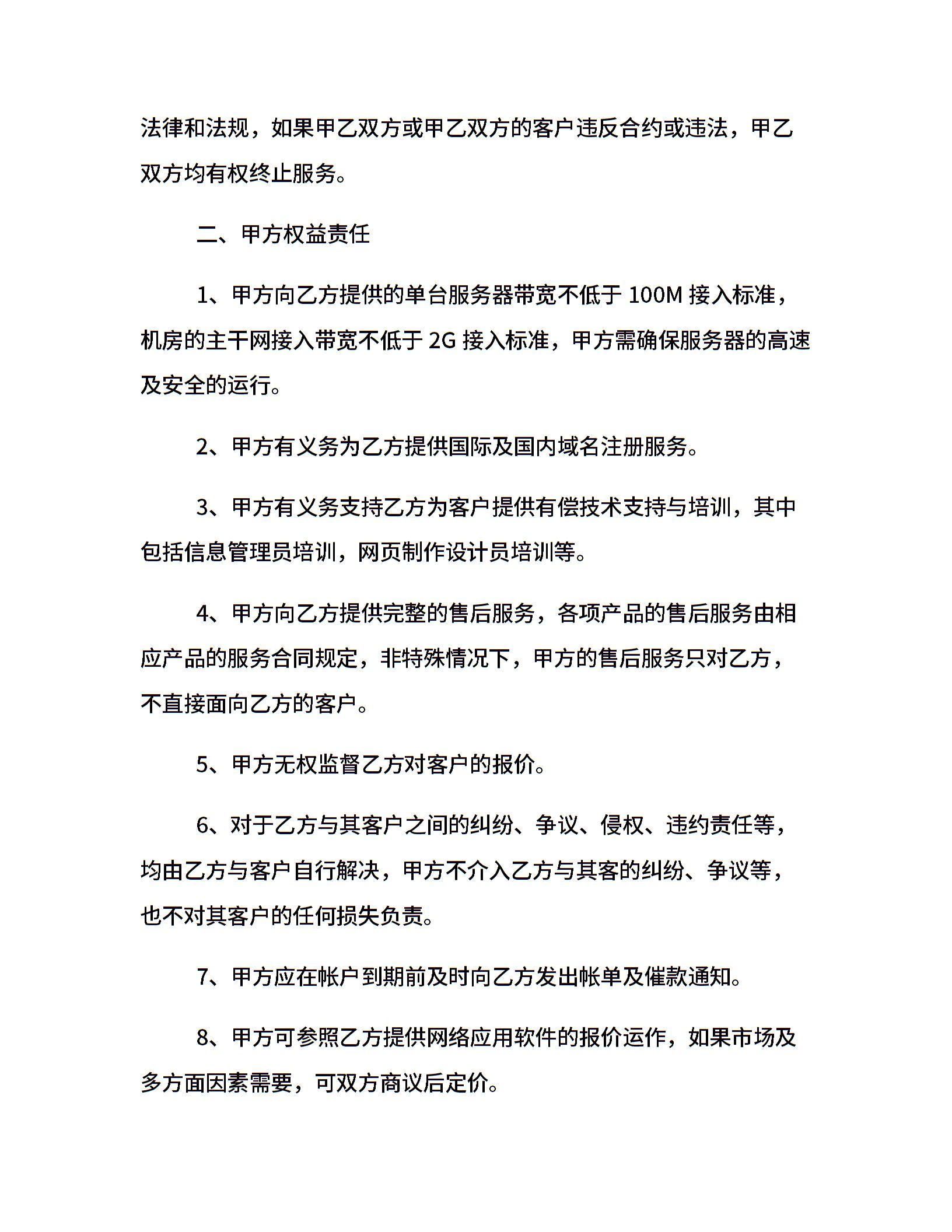 法律和法规，如果甲乙双方或甲乙双方的客户违反合约或违法，甲乙双方均有权终止服务。

二、甲方权益责任

1、甲方向乙方提供的单台服务器带宽不低于100M接入标准，机房的主干网接入带宽不低于2G接入标准，甲方需确保服务器的高速及安全的运行。

2、甲方有义务为乙方提供国际及国内域名注册服务。

3、甲方有义务支持乙方为客户提供有偿技术支持与培训，其中包括信息管理员培训，网页制作设计员培训等。

4、甲方向乙方提供完整的售后服务，各项产品的售后服务由相应产品的服务合同规定，非特殊情况下，甲方的售后服务只对乙方，不直接面向乙方的客户。

5、甲方无权监督乙方对客户的报价。

6、对于乙方与其客户之间的纠纷、争议、侵权、违约责任等，均由乙方与客户自行解决，甲方不介入乙方与其客的纠纷、争议等，也不对其客户的任何损失负责。

7、甲方应在帐户到期前及时向乙方发出帐单及催款通知。

8、甲方可参照乙方提供网络应用软件的报价运作，如果市场及多方面因素需要，可双方商议后定价。